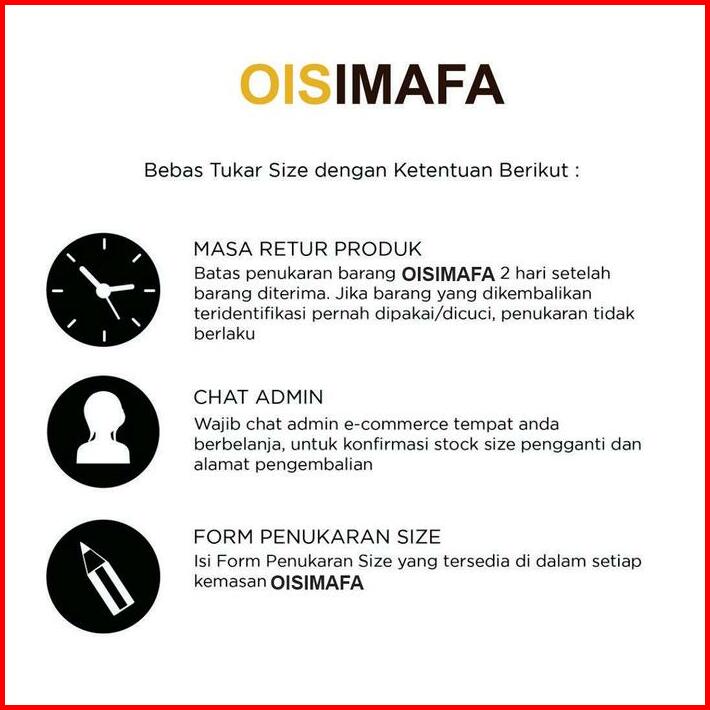 OISIMAFA

Bebas Tukar Size dengan Ketentuan Berikut :

MASA RETUR PRODUK

Batas penukaran barang OISIMAFA 2 hari setelah barang diterima. Jika barang yang dikembalikan teridentifikasi pernah dipakai/dicuci, penukaran tidak berlaku

CHAT ADMIN

Wajib chat admin e-commerce tempat anda berbelanja, untuk konfirmasi stock size pengganti dan alamat pengembalian

FORM PENUKARAN SIZE

Isi Form Penukaran Size yang tersedia di dalam setiap kemasan OISIMAFA